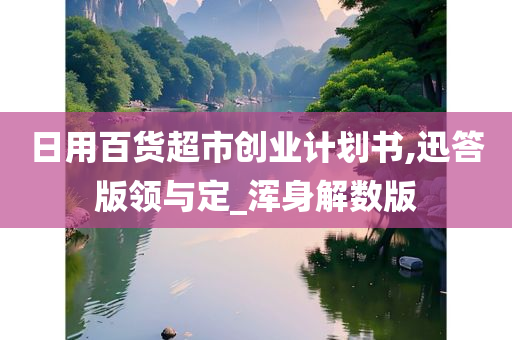 日用百货超市创业计划书,迅答版领与定_浑身解数版